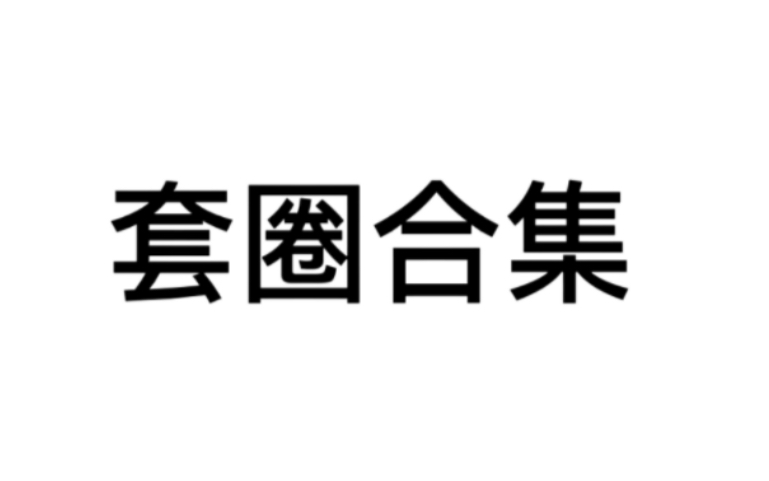 套圈合集